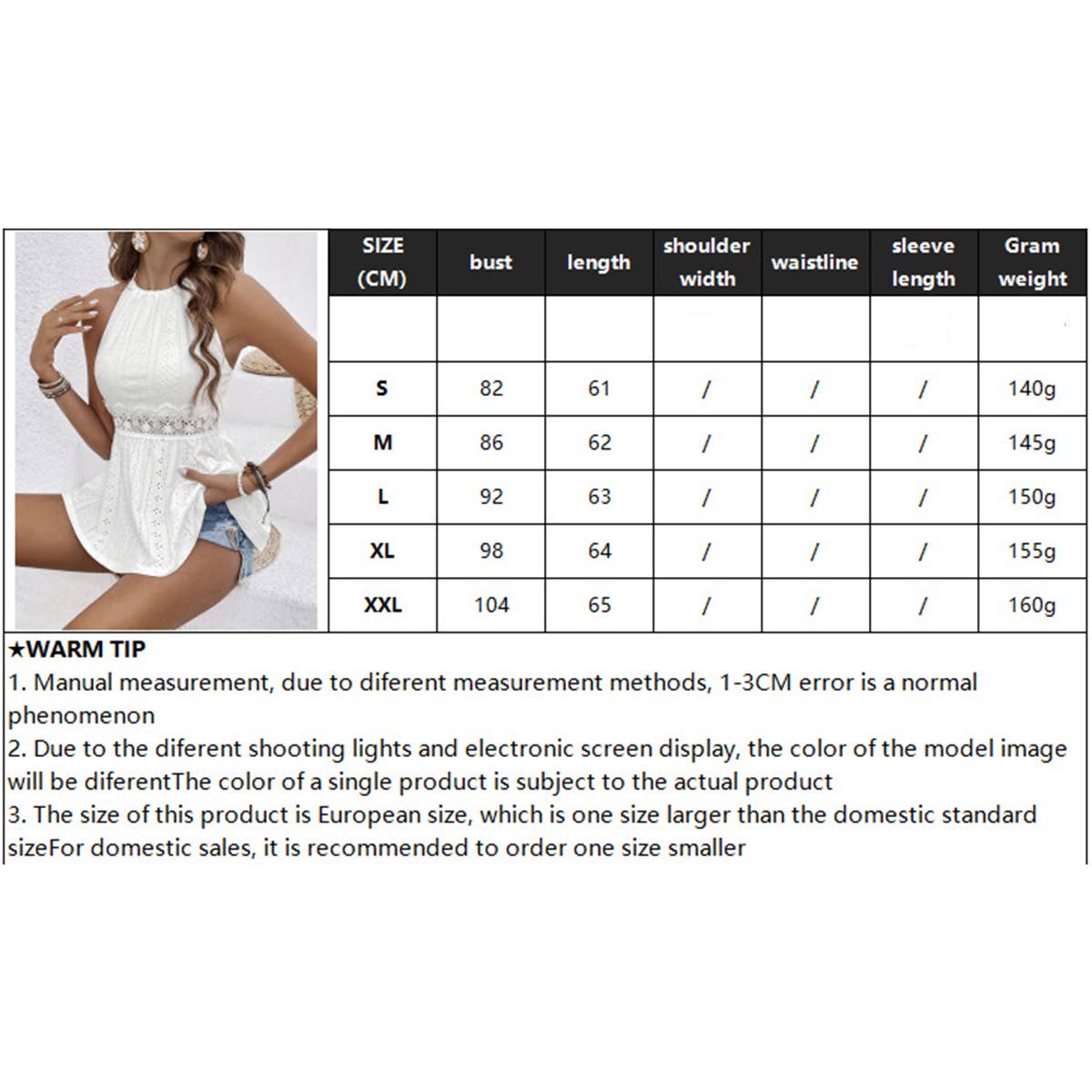 | SIZE (CM) | bust | length | shoulder width | waistline | sleeve length | Gram weight |
|---|---|---|---|---|---|---|
| | | | | | | |
| S | 82 | 61 | / | / | / | 140g |
| M | 86 | 62 | / | / | / | 145g |
| L | 92 | 63 | / | / | / | 150g |
| XL | 98 | 64 | / | / | / | 155g |
| XXL | 104 | 65 | / | / | / | 160g |

★WARM TIP
1. Manual measurement, due to diferent measurement methods, 1-3CM error is a normal phenomenon
2. Due to the diferent shooting lights and electronic screen display, the color of the model image will be diferentThe color of a single product is subject to the actual product
3. The size of this product is European size, which is one size larger than the domestic standard sizeFor domestic sales, it is recommended to order one size smaller